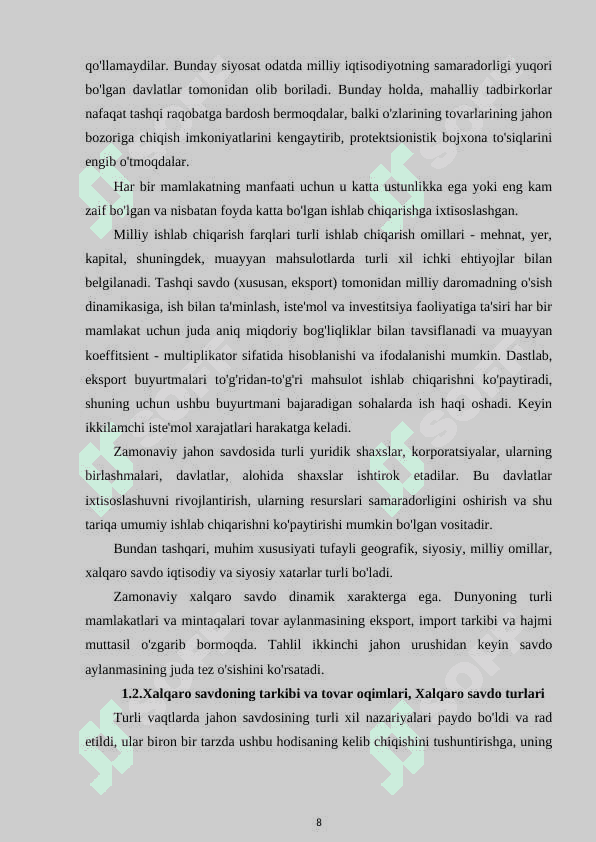 qo'llamaydilar. Bunday siyosat odatda milliy iqtisodiyotning samaradorligi yuqori bo'lgan davlatlar tomonidan olib boriladi. Bunday holda, mahalliy tadbirkorlar nafaqat tashqi raqobatga bardosh bermoqdalar, balki o'zlarining tovarlarining jahon bozoriga chiqish imkoniyatlarini kengaytirib, protektsionistik bojxona to'siqlarini engib o'tmoqdalar.

Har bir mamlakatning manfaati uchun u katta ustunlikka ega yoki eng kam zaif bo'lgan va nisbatan foyda katta bo'lgan ishlab chiqarishga ixtisoslashgan.

Milliy ishlab chiqarish farqlari turli ishlab chiqarish omillari - mehnat, yer, kapital, shuningdek, muayyan mahsulotlarda turli xil ichki ehtiyojlar bilan belgilanadi. Tashqi savdo (xususan, eksport) tomonidan milliy daromadning o'sish dinamikasiga, ish bilan ta'minlash, iste'mol va investitsiya faoliyatiga ta'siri har bir mamlakat uchun juda aniq miqdoriy bog'liqliklar bilan tavsiflanadi va muayyan koeffitsient - multiplikator sifatida hisoblanishi va ifodalanishi mumkin. Dastlab, eksport buyurtmalari to'g'ridan-to'g'ri mahsulot ishlab chiqarishni ko'paytiradi, shuning uchun ushbu buyurtmani bajaradigan sohalarda ish haqi oshadi. Keyin ikkilamchi iste'mol xarajatlari harakatga keladi.

Zamonaviy jahon savdosida turli yuridik shaxslar, korporatsiyalar, ularning birlashmalari, davlatlar, alohida shaxslar ishtirok etadilar. Bu davlatlar ixtisoslashuvni rivojlantirish, ularning resurslari samaradorligini oshirish va shu tariqa umumiy ishlab chiqarishni ko'paytirishi mumkin bo'lgan vositadir.

Bundan tashqari, muhim xususiyati tufayli geografik, siyosiy, milliy omillar, xalqaro savdo iqtisodiy va siyosiy xatarlar turli bo'ladi.

Zamonaviy xalqaro savdo dinamik xarakterga ega. Dunyoning turli mamlakatlari va mintaqalari tovar aylanmasining eksport, import tarkibi va hajmi muttasil o'zgarib bormoqda. Tahlil ikkinchi jahon urushidan keyin savdo aylanmasining juda tez o'sishini ko'rsatadi.

1.2.Xalqaro savdoning tarkibi va tovar oqimlari, Xalqaro savdo turlari

Turli vaqtlarda jahon savdosining turli xil nazariyalari paydo bo'ldi va rad etildi, ular biron bir tarzda ushbu hodisaning kelib chiqishini tushuntirishga, uning

8